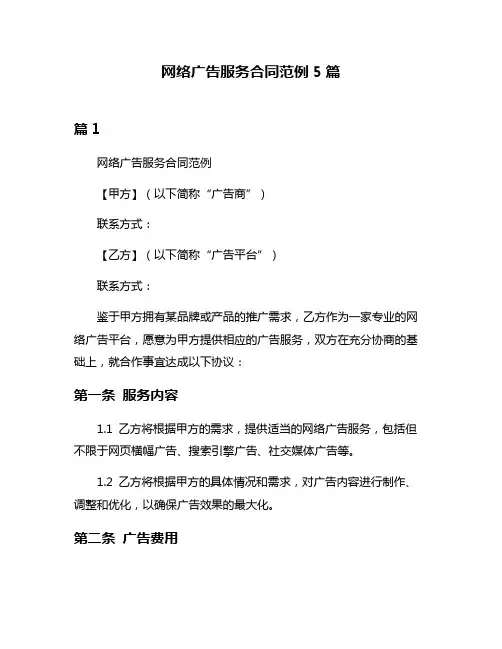 网络广告服务合同范例 5 篇

篇 1

网络广告服务合同范例

【甲方】（以下简称“广告商”）

联系方式：

【乙方】（以下简称“广告平台”）

联系方式：

鉴于甲方拥有某品牌或产品的推广需求，乙方作为一家专业的网络广告平台，愿意为甲方提供相应的广告服务，双方在充分协商的基础上，就合作事宜达成以下协议：

第一条 服务内容

1.1 乙方将根据甲方的需求，提供适当的网络广告服务，包括但不限于网页横幅广告、搜索引擎广告、社交媒体广告等。

1.2 乙方将根据甲方的具体情况和需求，对广告内容进行制作、调整和优化，以确保广告效果的最大化。

第二条 广告费用